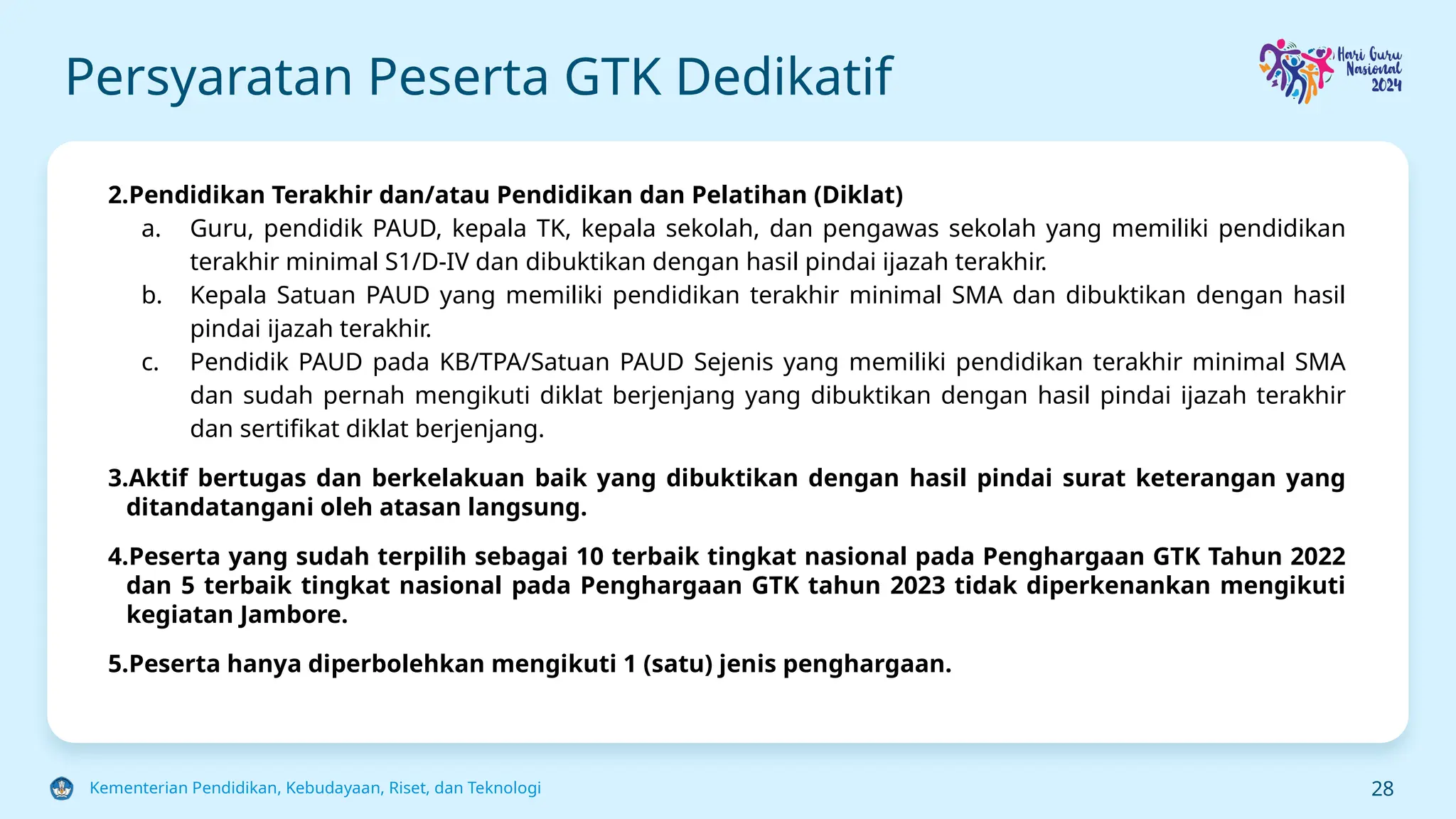 Persyaratan Peserta GTK Dedikatif

Hari Guru Nasional 2024

2.Pendidikan Terakhir dan/atau Pendidikan dan Pelatihan (Diklat)

a. Guru, pendidik PAUD, kepala TK, kepala sekolah, dan pengawas sekolah yang memiliki pendidikan terakhir minimal S1/D-IV dan dibuktikan dengan hasil pindai ijazah terakhir.

b. Kepala Satuan PAUD yang memiliki pendidikan terakhir minimal SMA dan dibuktikan dengan hasil pindai ijazah terakhir.

c. Pendidik PAUD pada KB/TPA/Satuan PAUD Sejenis yang memiliki pendidikan terakhir minimal SMA dan sudah pernah mengikuti diklat berjenjang yang dibuktikan dengan hasil pindai ijazah terakhir dan sertifikat diklat berjenjang.

3.Aktif bertugas dan berkelakuan baik yang dibuktikan dengan hasil pindai surat keterangan yang ditandatangani oleh atasan langsung.

4.Peserta yang sudah terpilih sebagai 10 terbaik tingkat nasional pada Penghargaan GTK Tahun 2022 dan 5 terbaik tingkat nasional pada Penghargaan GTK tahun 2023 tidak diperkenankan mengikuti kegiatan Jambore.

5.Peserta hanya diperbolehkan mengikuti 1 (satu) jenis penghargaan.

Kementerian Pendidikan, Kebudayaan, Riset, dan Teknologi

28